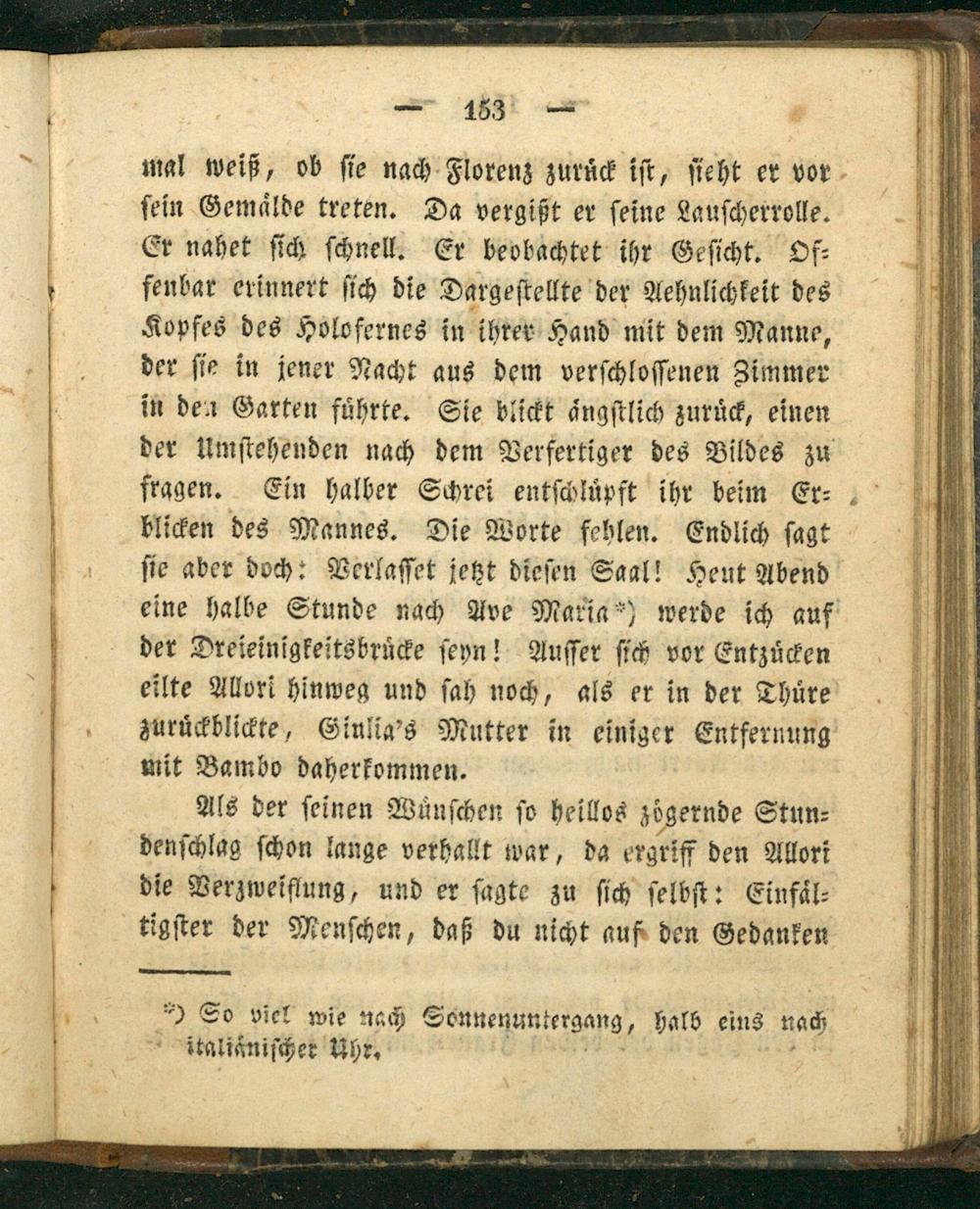 — 153 —

mal weiß, ob sie nach Florenz zurück ist, sieht er vor sein Gemälde treten. Da vergißt er seine Lauscherrolle. Er nahet sich schnell. Er beobachtet ihr Gesicht. Offenbar erinnert sich die Dargestellte der Aehnlichkeit des Kopfes des Holofernes in ihrer Hand mit dem Manne, der sie in jener Nacht aus dem verschlossenen Zimmer in den Garten führte. Sie blickt ängstlich zurück, einen der Umstehenden nach dem Verfertiger des Bildes zu fragen. Ein halber Schrei entschlüpft ihr beim Erblicken des Mannes. Die Worte fehlen. Endlich sagt sie aber doch: Verlasset jetzt diesen Saal! Heut Abend eine halbe Stunde nach Ave Maria*) werde ich auf der Dreieinigkeitsbrücke seyn! Ausser sich vor Entzücken eilte Allori hinweg und sah noch, als er in der Thüre zurückblickte, Giulia's Mutter in einiger Entfernung mit Bambo daherkommen.

Als der seinen Wünschen so heillos zögernde Stundenschlag schon lange verhallt war, da ergriff den Allori die Verzweiflung, und er sagte zu sich selbst: Einfältigster der Menschen, daß du nicht auf den Gedanken

*) So viel wie nach Sonnenuntergang, halb eins nach italiänischer Uhr.